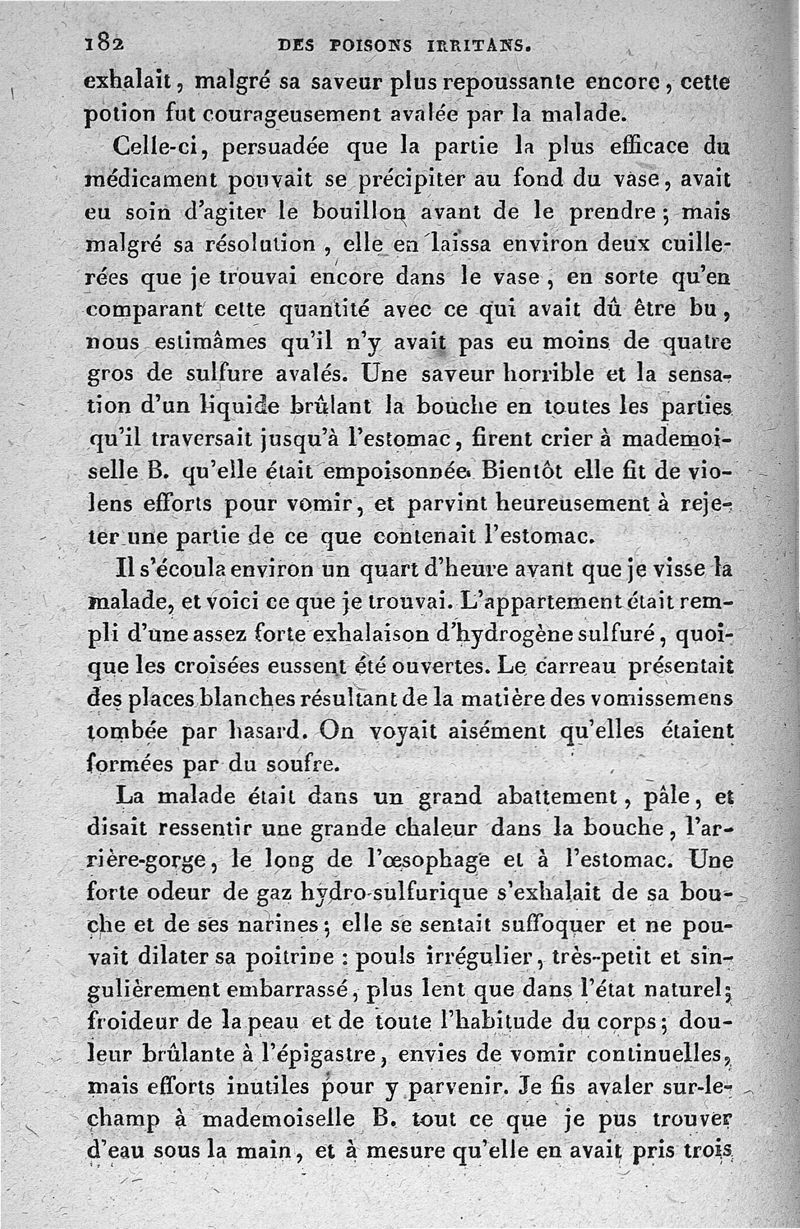 182 DES POISONS IRRITANS.

exhalait, malgré sa saveur plus repoussante encore, cette potion fut courageusement avalée par la malade.

Celle-ci, persuadée que la partie la plus efficace du médicament pouvait se précipiter au fond du vase, avait eu soin d'agiter le bouillon avant de le prendre; mais malgré sa résolution, elle en laissa environ deux cuillerées que je trouvai encore dans le vase, en sorte qu'en comparant cette quantité avec ce qui avait dû être bu, nous estimâmes qu'il n'y avait pas eu moins de quatre gros de sulfure avalés. Une saveur horrible et la sensation d'un liquide brûlant la bouche en toutes les parties qu'il traversait jusqu'à l'estomac, firent crier à mademoiselle B. qu'elle était empoisonnée. Bientôt elle fit de violens efforts pour vomir, et parvint heureusement à rejeter une partie de ce que contenait l'estomac.

Il s'écoula environ un quart d'heure avant que je visse la malade, et voici ce que je trouvai. L'appartement était rempli d'une assez forte exhalaison d'hydrogène sulfuré, quoique les croisées eussent été ouvertes. Le carreau présentait des places blanches résultant de la matière des vomissemens tombée par hasard. On voyait aisément qu'elles étaient formées par du soufre.

La malade était dans un grand abattement, pâle, et disait ressentir une grande chaleur dans la bouche, l'arrière-gorge, le long de l'œsophage et à l'estomac. Une forte odeur de gaz hydro-sulfurique s'exhalait de sa bouche et de ses narines; elle se sentait suffoquer et ne pouvait dilater sa poitrine : pouls irrégulier, très-petit et singulièrement embarrassé, plus lent que dans l'état naturel; froideur de la peau et de toute l'habitude du corps; douleur brûlante à l'épigastre, envies de vomir continuelles, mais efforts inutiles pour y parvenir. Je fis avaler sur-le-champ à mademoiselle B. tout ce que je pus trouver d'eau sous la main, et à mesure qu'elle en avait pris trois